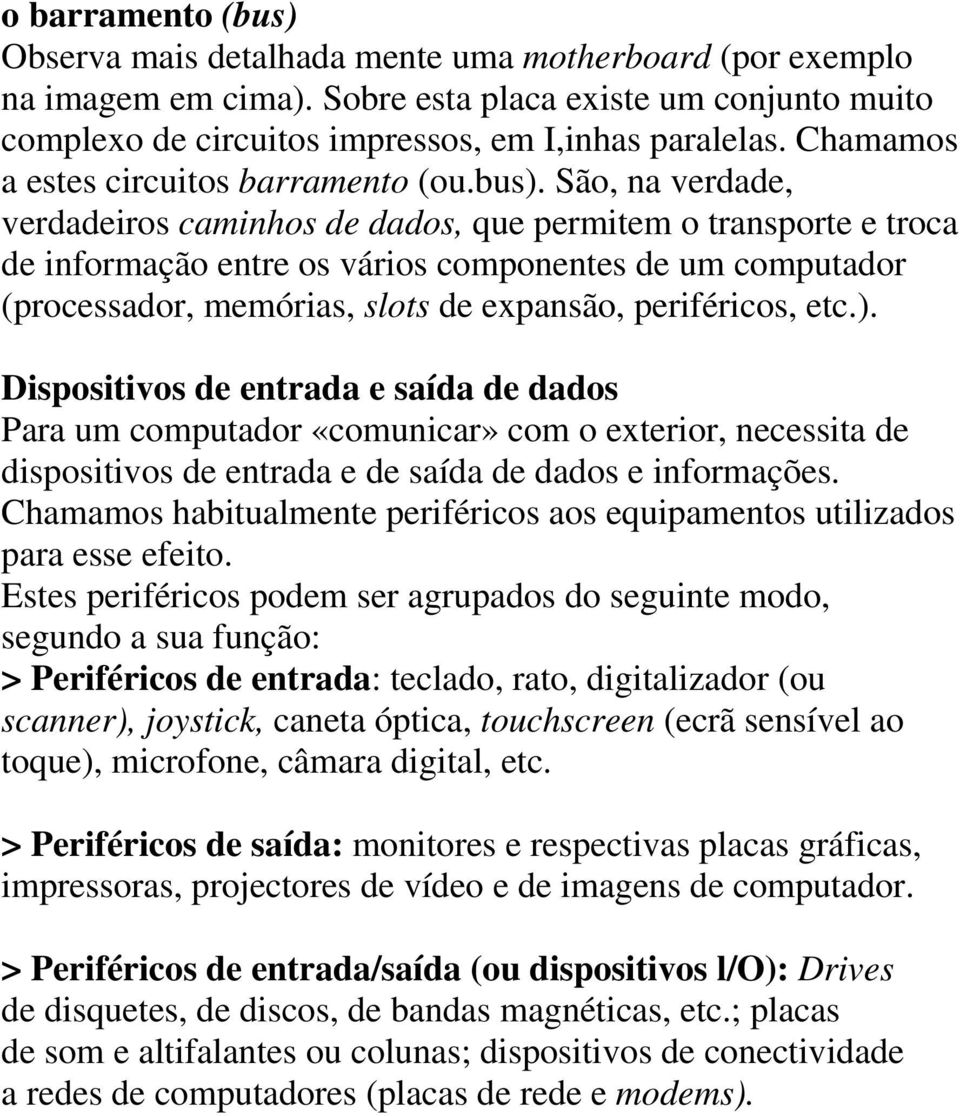 o barramento (bus)
Observa mais detalhada mente uma motherboard (por exemplo na imagem em cima). Sobre esta placa existe um conjunto muito complexo de circuitos impressos, em I,inhas paralelas. Chamamos a estes circuitos barramento (ou.bus). São, na verdade, verdadeiros caminhos de dados, que permitem o transporte e troca de informação entre os vários componentes de um computador (processador, memórias, slots de expansão, periféricos, etc.).

Dispositivos de entrada e saída de dados
Para um computador «comunicar» com o exterior, necessita de dispositivos de entrada e de saída de dados e informações. Chamamos habitualmente periféricos aos equipamentos utilizados para esse efeito.
Estes periféricos podem ser agrupados do seguinte modo, segundo a sua função:
> Periféricos de entrada: teclado, rato, digitalizador (ou scanner), joystick, caneta óptica, touchscreen (ecrã sensível ao toque), microfone, câmara digital, etc.

> Periféricos de saída: monitores e respectivas placas gráficas, impressoras, projectores de vídeo e de imagens de computador.

> Periféricos de entrada/saída (ou dispositivos l/O): Drives de disquetes, de discos, de bandas magnéticas, etc.; placas de som e altifalantes ou colunas; dispositivos de conectividade a redes de computadores (placas de rede e modems).